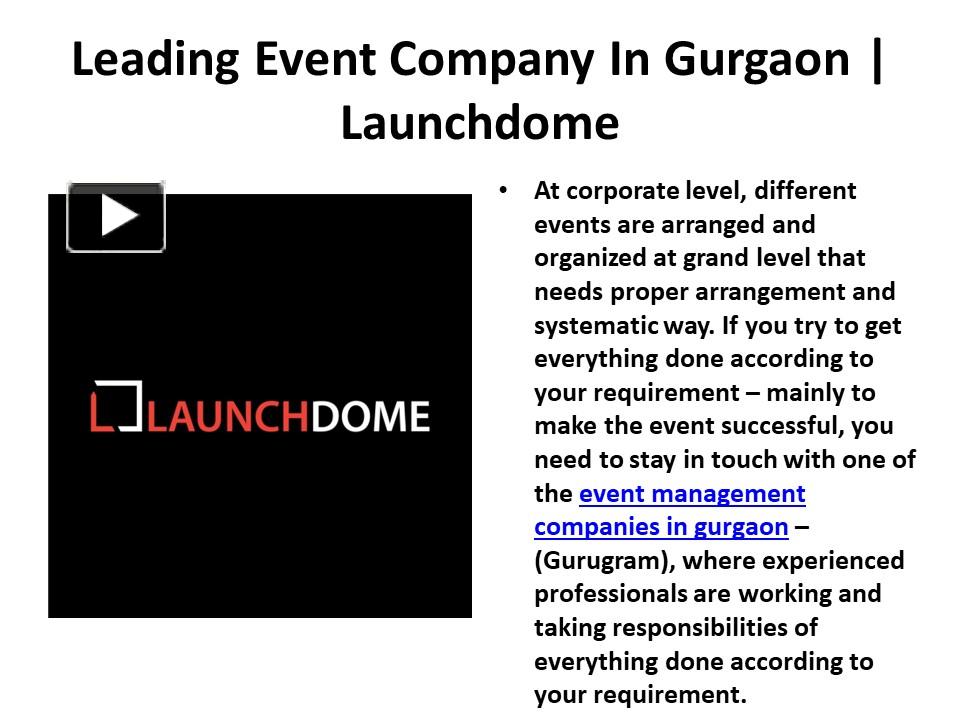 Leading Event Company In Gurgaon | Launchdome

LAUNCHDOME

• At corporate level, different events are arranged and organized at grand level that needs proper arrangement and systematic way. If you try to get everything done according to your requirement – mainly to make the event successful, you need to stay in touch with one of the event management companies in gurgaon – (Gurugram), where experienced professionals are working and taking responsibilities of everything done according to your requirement.